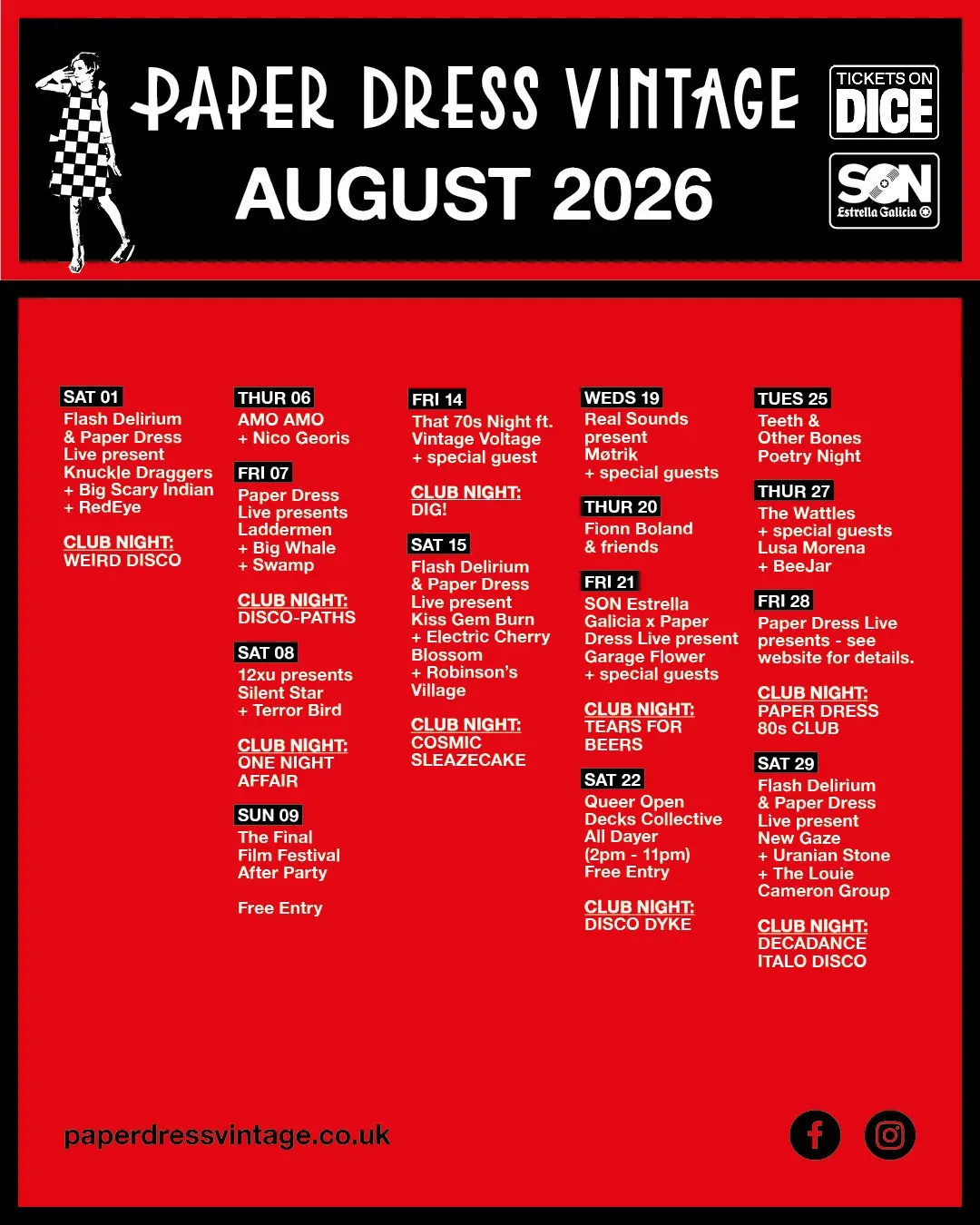 PAPER DRESS VINTAGE
AUGUST 2026

TICKETS ON DICE

SON Estrella Galicia

SAT 01
Flash Delirium & Paper Dress Live present Knuckle Draggers + Big Scary Indian + RedEye

CLUB NIGHT:
WEIRD DISCO

THUR 06
AMO AMO + Nico Georis

FRI 07
Paper Dress Live presents Laddermen + Big Whale + Swamp

CLUB NIGHT:
DISCO-PATHS

SAT 08
12xu presents Silent Star + Terror Bird

CLUB NIGHT:
ONE NIGHT AFFAIR

SUN 09
The Final Film Festival After Party

Free Entry

FRI 14
That 70s Night ft. Vintage Voltage + special guest

CLUB NIGHT:
DIG!

SAT 15
Flash Delirium & Paper Dress Live present Kiss Gem Burn + Electric Cherry Blossom + Robinson's Village

CLUB NIGHT:
COSMIC SLEAZECAKE

WEDS 19
Real Sounds present Møtrik + special guests

THUR 20
Fionn Boland & friends

FRI 21
SON Estrella Galicia x Paper Dress Live present Garage Flower + special guests

CLUB NIGHT:
TEARS FOR BEERS

SAT 22
Queer Open Decks Collective All Dayer (2pm - 11pm) Free Entry

CLUB NIGHT:
DISCO DYKE

TUES 25
Teeth & Other Bones Poetry Night

THUR 27
The Wattles + special guests Lusa Morena + BeeJar

FRI 28
Paper Dress Live presents - see website for details.

CLUB NIGHT:
PAPER DRESS 80s CLUB

SAT 29
Flash Delirium & Paper Dress Live present New Gaze + Uranian Stone + The Louie Cameron Group

CLUB NIGHT:
DECADANCE ITALO DISCO

paperdressvintage.co.uk